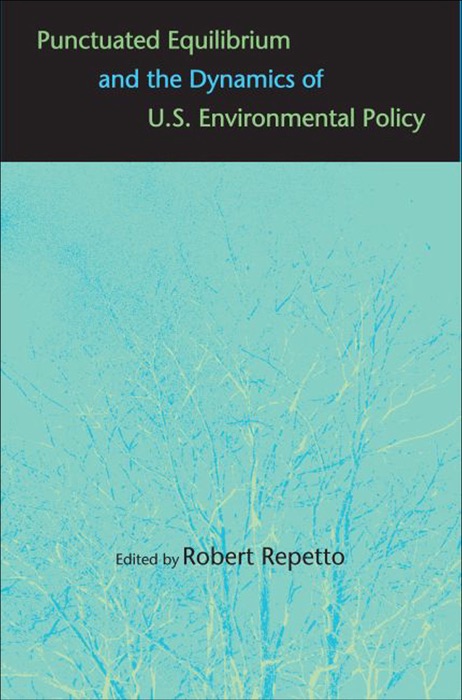 Punctuated Equilibrium
and the Dynamics of
U.S. Environmental Policy

Edited by Robert Repetto